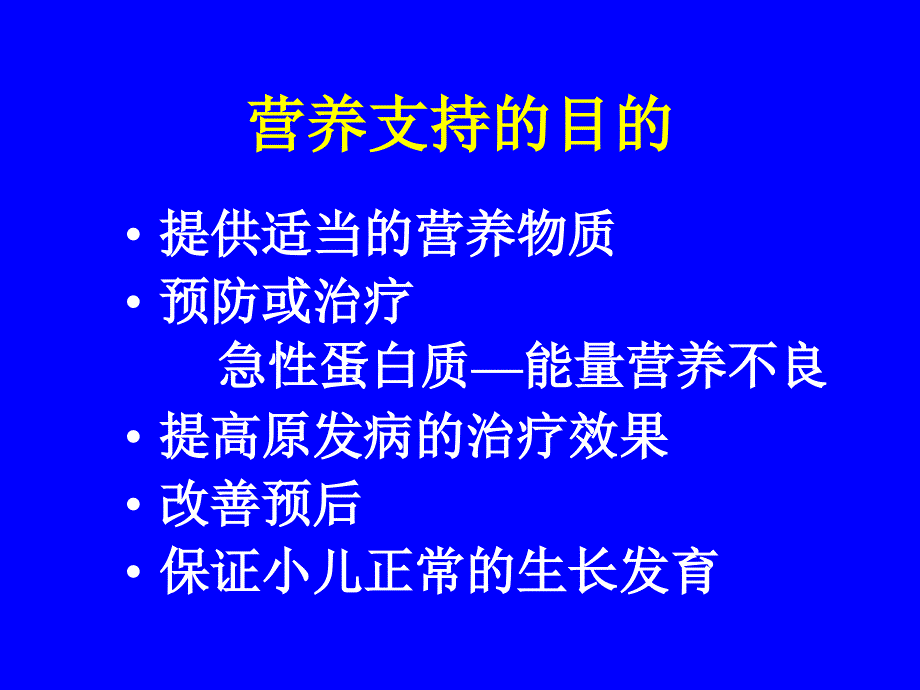 营养支持的目的

• 提供适当的营养物质
• 预防或治疗
急性蛋白质—能量营养不良
• 提高原发病的治疗效果
• 改善预后
• 保证小儿正常的生长发育